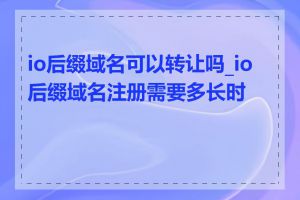 io后缀域名可以转让吗_io后缀域名注册需要多长时